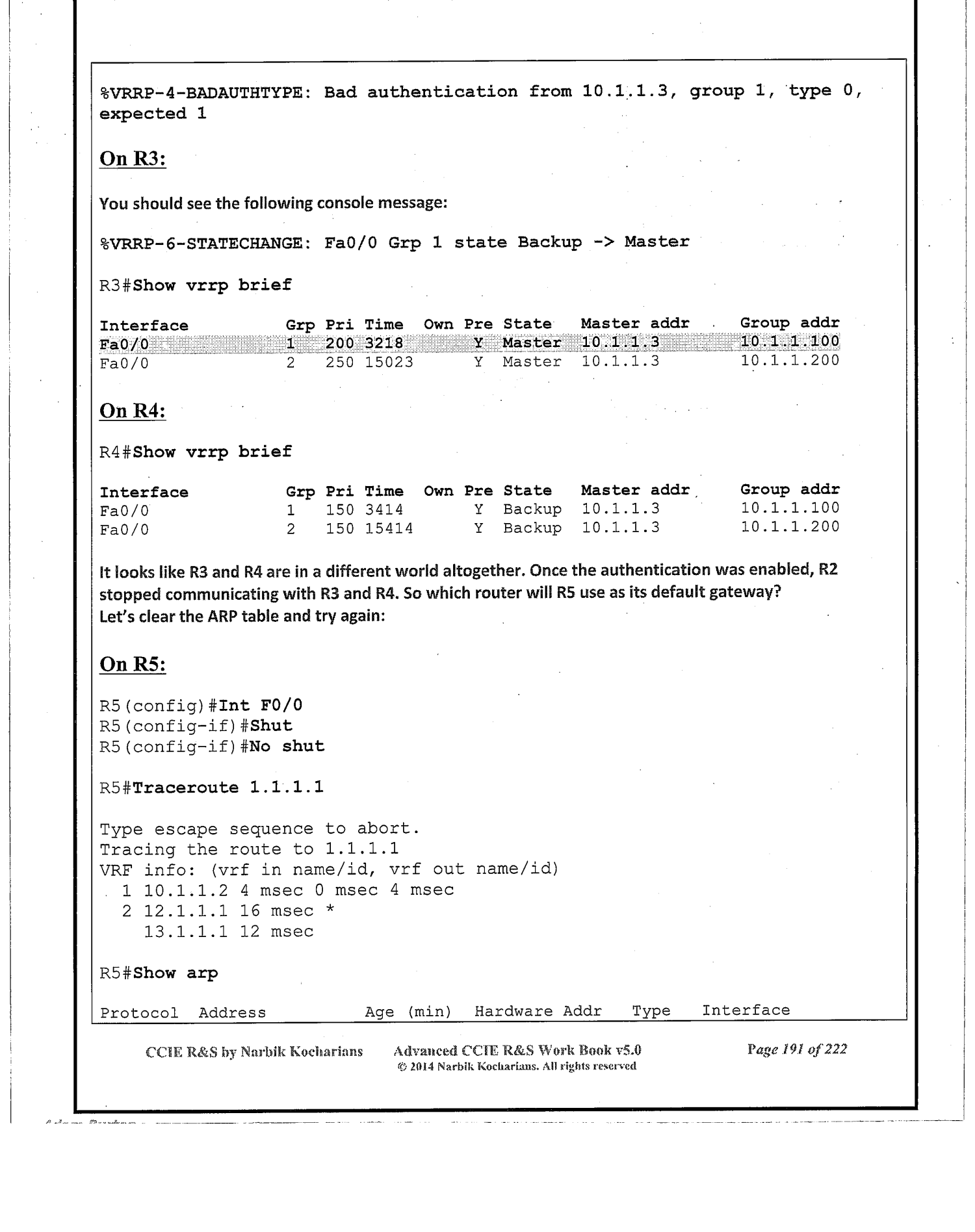 %VRRP-4-BADAUTHTYPE: Bad authentication from 10.1.1.3, group 1, type 0, expected 1

On R3:

You should see the following console message:

%VRRP-6-STATECHANGE: Fa0/0 Grp 1 state Backup -> Master

R3#Show vrrp brief

| Interface | Grp | Pri | Time | Own | Pre | State | Master addr | Group addr |
|---|---|---|---|---|---|---|---|---|
| Fa0/0 | 1 | 200 | 3218 | | Y | Master | 10.1.1.3 | 10.1.1.100 |
| Fa0/0 | 2 | 250 | 15023 | | Y | Master | 10.1.1.3 | 10.1.1.200 |

On R4:

R4#Show vrrp brief

| Interface | Grp | Pri | Time | Own | Pre | State | Master addr | Group addr |
|---|---|---|---|---|---|---|---|---|
| Fa0/0 | 1 | 150 | 3414 | | Y | Backup | 10.1.1.3 | 10.1.1.100 |
| Fa0/0 | 2 | 150 | 15414 | | Y | Backup | 10.1.1.3 | 10.1.1.200 |

It looks like R3 and R4 are in a different world altogether. Once the authentication was enabled, R2 stopped communicating with R3 and R4. So which router will R5 use as its default gateway?
Let's clear the ARP table and try again:

On R5:

R5(config)#Int F0/0
R5(config-if)#Shut
R5(config-if)#No shut

R5#Traceroute 1.1.1.1

Type escape sequence to abort.
Tracing the route to 1.1.1.1
VRF info: (vrf in name/id, vrf out name/id)
 1 10.1.1.2 4 msec 0 msec 4 msec
 2 12.1.1.1 16 msec *
   13.1.1.1 12 msec

R5#Show arp

Protocol Address Age (min) Hardware Addr Type Interface

CCIE R&S by Narbik Kocharians Advanced CCIE R&S Work Book v5.0 © 2014 Narbik Kocharians. All rights reserved Page 191 of 222